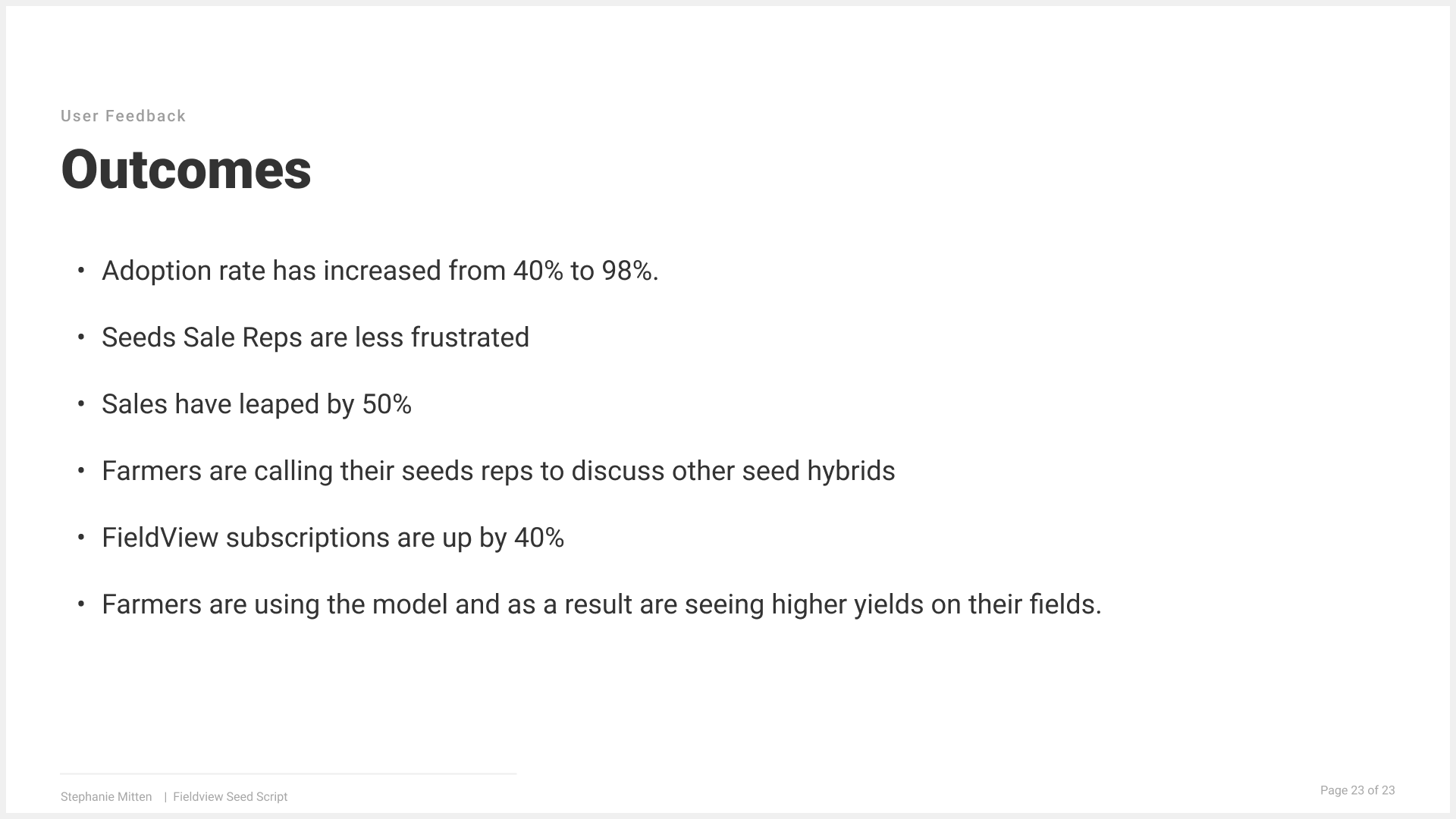 User Feedback

Outcomes

• Adoption rate has increased from 40% to 98%.

• Seeds Sale Reps are less frustrated

• Sales have leaped by 50%

• Farmers are calling their seeds reps to discuss other seed hybrids

• FieldView subscriptions are up by 40%

• Farmers are using the model and as a result are seeing higher yields on their fields.

Stephanie Mitten | Fieldview Seed Script

Page 23 of 23